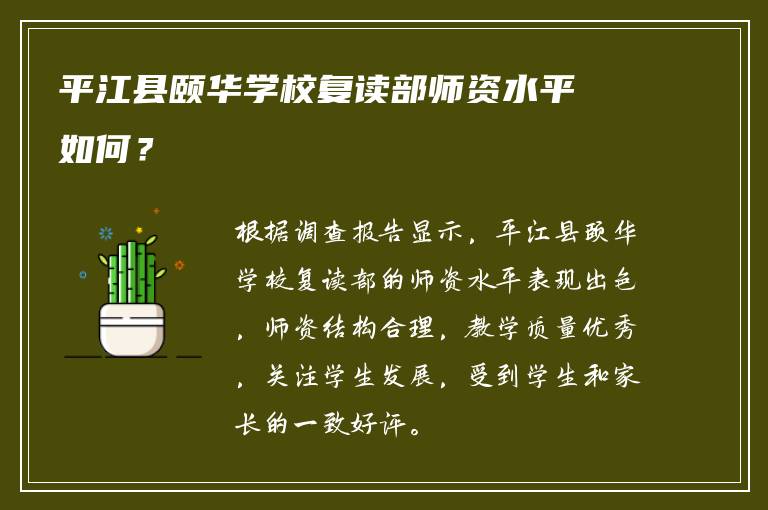 平江县颐华学校复读部师资水平如何？

根据调查报告显示，平江县颐华学校复读部的师资水平表现出色，师资结构合理，教学质量优秀，关注学生发展，受到学生和家长的一致好评。